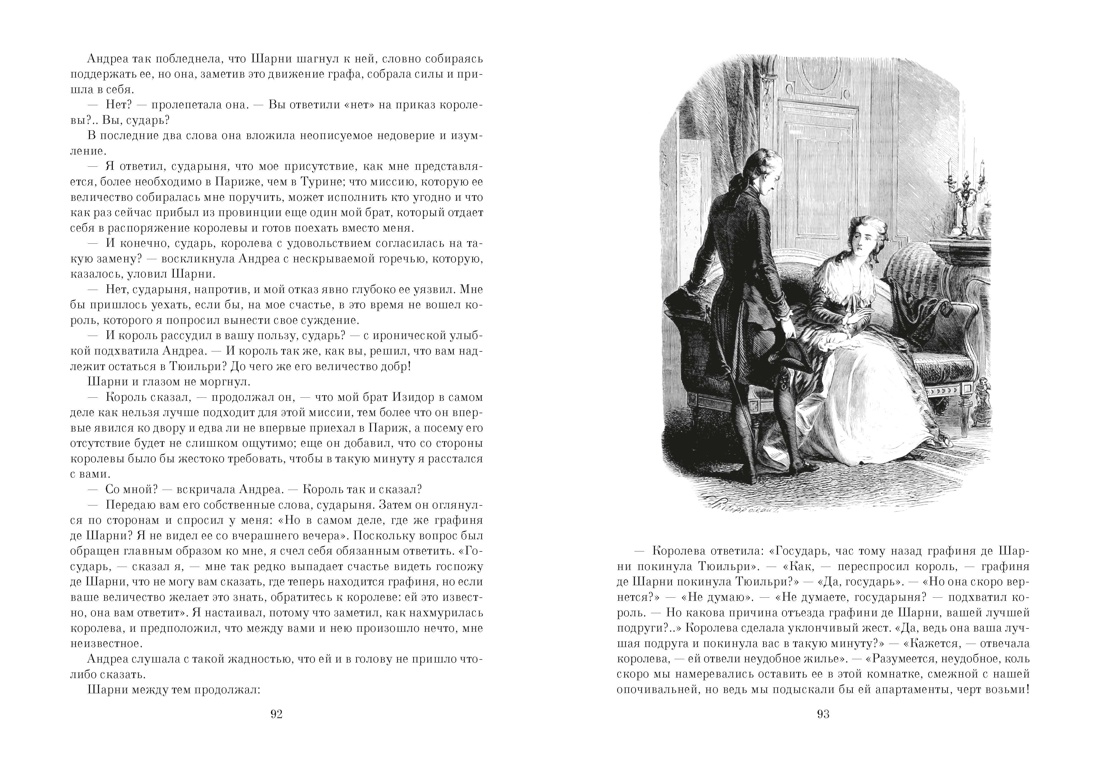 Андреа так побледнела, что Шарни шагнул к ней, словно собираясь поддержать ее, но она, заметив это движение графа, собрала силы и пришла в себя.

— Нет? — пролепетала она. — Вы ответили «нет» на приказ королевы?.. Вы, сударь?

В последние два слова она вложила неописуемое недоверие и изумление.

— Я ответил, сударыня, что мое присутствие, как мне представляется, более необходимо в Париже, чем в Турине; что миссию, которую ее величество собиралась мне поручить, может исполнить кто угодно и что как раз сейчас прибыл из провинции еще один мой брат, который отдает себя в распоряжение королевы и готов поехать вместо меня.

— И конечно, сударь, королева с удовольствием согласилась на такую замену? — воскликнула Андреа с нескрываемой горечью, которую, казалось, уловил Шарни.

— Нет, сударыня, напротив, и мой отказ явно глубоко ее уязвил. Мне бы пришлось уехать, если бы, на мое счастье, в это время не вошел король, которого я попросил вынести свое суждение.

— И король рассудил в вашу пользу, сударь? — с иронической улыбкой подхватила Андреа. — И король так же, как вы, решил, что вам надлежит остаться в Тюильри? До чего же его величество добр!

Шарни и глазом не моргнул.

— Король сказал, — продолжал он, — что мой брат Изидор в самом деле как нельзя лучше подходит для этой миссии, тем более что он впервые явился ко двору и едва ли не впервые приехал в Париж, а посему его отсутствие будет не слишком ощутимо; еще он добавил, что со стороны королевы было бы жестоко требовать, чтобы в такую минуту я расстался с вами.

— Со мной? — вскричала Андреа. — Король так и сказал?

— Передаю вам его собственные слова, сударыня. Затем он оглянулся по сторонам и спросил у меня: «Но в самом деле, где же графиня де Шарни? Я не видел ее со вчерашнего вечера». Поскольку вопрос был обращен главным образом ко мне, я счел себя обязанным ответить. «Государь, — сказал я, — мне так редко выпадает счастье видеть госпожу де Шарни, что не могу вам сказать, где теперь находится графиня, но если ваше величество желает это знать, обратитесь к королеве: ей это известно, она вам ответит». Я настаивал, потому что заметил, как нахмурилась королева, и предположил, что между вами и нею произошло нечто, мне неизвестное.

Андреа слушала с такой жадностью, что ей и в голову не пришло что-либо сказать.

Шарни между тем продолжал:

92

— Королева ответила: «Государь, час тому назад графиня де Шарни покинула Тюильри». — «Как, — переспросил король, — графиня де Шарни покинула Тюильри?» — «Да, государь». — «Но она скоро вернется?» — «Не думаю». — «Не думаете, государыня? — подхватил король. — Но какова причина отъезда графини де Шарни, вашей лучшей подруги?..» Королева сделала уклончивый жест. «Да, ведь она ваша лучшая подруга и покинула вас в такую минуту?» — «Кажется, — отвечала королева, — ей отвели неудобное жилье». — «Разумеется, неудобное, коль скоро мы намеревались оставить ее в этой комнатке, смежной с нашей опочивальней, но ведь мы подыскали бы ей апартаменты, черт возьми!

93